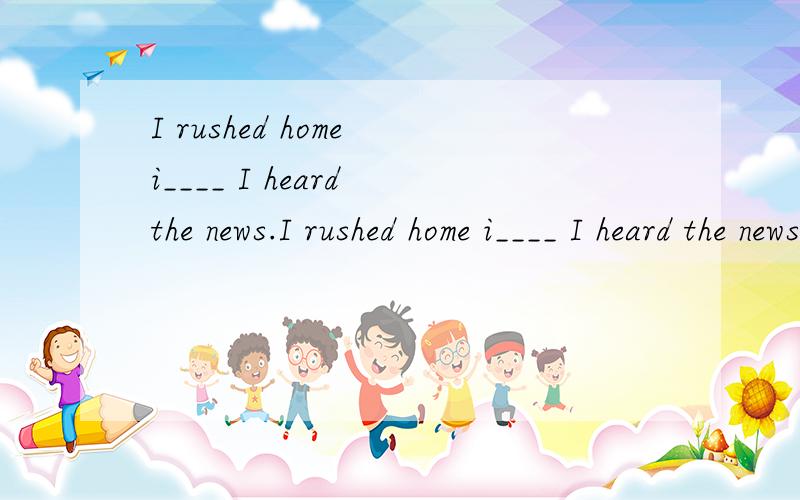 I rushed home i____ I heard the news.I rushed home i____ I heard the news